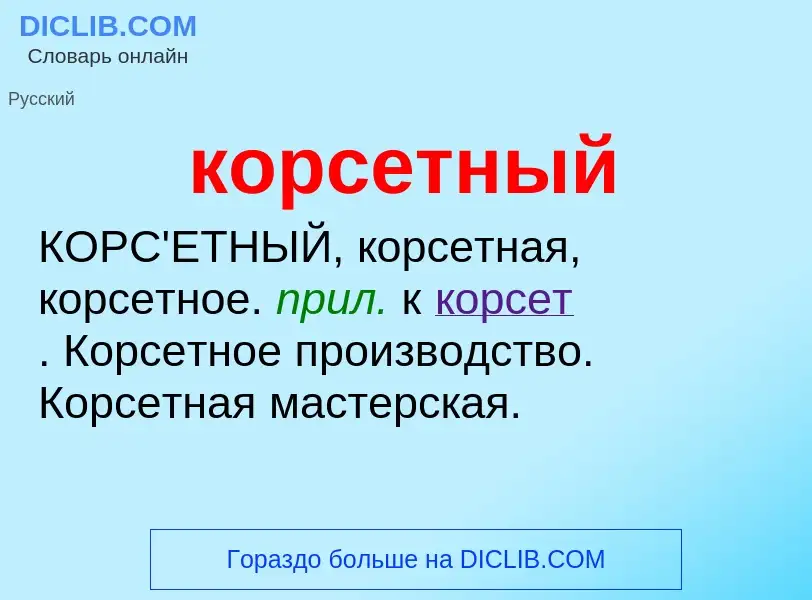 DICLIB.COM
Словарь онлайн

Русский

корсетный

КОРС'ЕТНЫЙ, корсетная, корсетное. прил. к корсет
. Корсетное производство. Корсетная мастерская.

Гораздо больше на DICLIB.COM